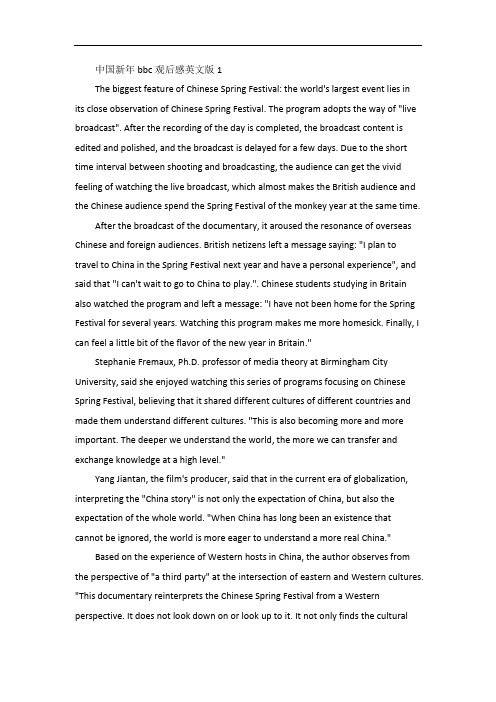 中国新年 bbc 观后感英文版 1

The biggest feature of Chinese Spring Festival: the world's largest event lies in its close observation of Chinese Spring Festival. The program adopts the way of "live broadcast". After the recording of the day is completed, the broadcast content is edited and polished, and the broadcast is delayed for a few days. Due to the short time interval between shooting and broadcasting, the audience can get the vivid feeling of watching the live broadcast, which almost makes the British audience and the Chinese audience spend the Spring Festival of the monkey year at the same time.

After the broadcast of the documentary, it aroused the resonance of overseas Chinese and foreign audiences. British netizens left a message saying: "I plan to travel to China in the Spring Festival next year and have a personal experience", and said that "I can't wait to go to China to play.". Chinese students studying in Britain also watched the program and left a message: "I have not been home for the Spring Festival for several years. Watching this program makes me more homesick. Finally, I can feel a little bit of the flavor of the new year in Britain."

Stephanie Fremaux, Ph.D. professor of media theory at Birmingham City University, said she enjoyed watching this series of programs focusing on Chinese Spring Festival, believing that it shared different cultures of different countries and made them understand different cultures. "This is also becoming more and more important. The deeper we understand the world, the more we can transfer and exchange knowledge at a high level."

Yang Jiantan, the film's producer, said that in the current era of globalization, interpreting the "China story" is not only the expectation of China, but also the expectation of the whole world. "When China has long been an existence that cannot be ignored, the world is more eager to understand a more real China."

Based on the experience of Western hosts in China, the author observes from the perspective of "a third party" at the intersection of eastern and Western cultures. "This documentary reinterprets the Chinese Spring Festival from a Western perspective. It does not look down on or look up to it. It not only finds the cultural